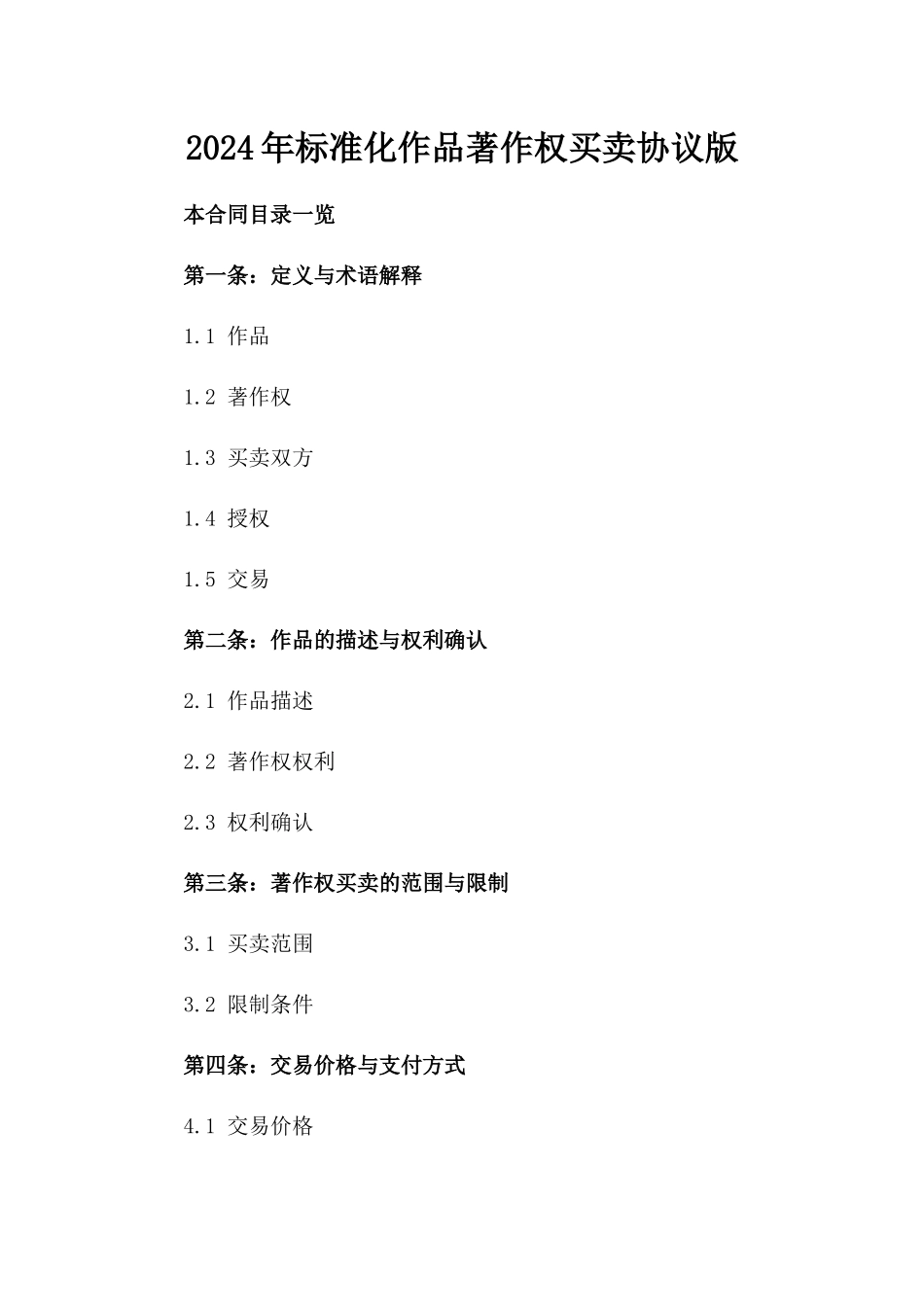 2024年标准化作品著作权买卖协议版

本合同目录一览

第一条：定义与术语解释

1.1 作品

1.2 著作权

1.3 买卖双方

1.4 授权

1.5 交易

第二条：作品的描述与权利确认

2.1 作品描述

2.2 著作权权利

2.3 权利确认

第三条：著作权买卖的范围与限制

3.1 买卖范围

3.2 限制条件

第四条：交易价格与支付方式

4.1 交易价格